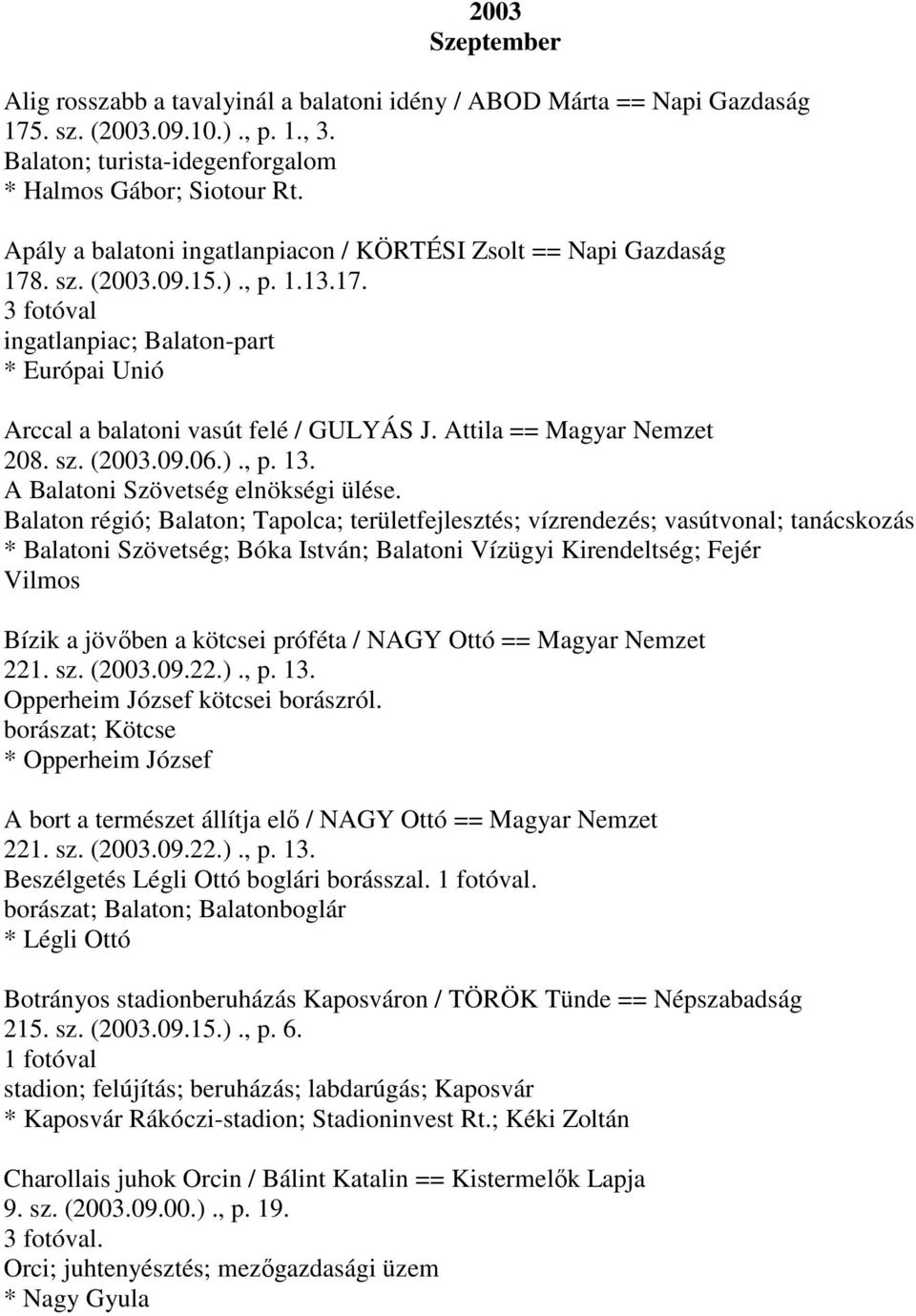 2003
Szeptember

Alig rosszabb a tavalyinál a balatoni idény / ABOD Márta == Napi Gazdaság 175. sz. (2003.09.10.)., p. 1., 3.
Balaton; turista-idegenforgalom
* Halmos Gábor; Siotour Rt.

Apály a balatoni ingatlanpiacon / KÖRTÉSI Zsolt == Napi Gazdaság 178. sz. (2003.09.15.)., p. 1.13.17.
3 fotóval
ingatlanpiac; Balaton-part
* Európai Unió

Arccal a balatoni vasút felé / GULYÁS J. Attila == Magyar Nemzet 208. sz. (2003.09.06.)., p. 13.
A Balatoni Szövetség elnökségi ülése.
Balaton régió; Balaton; Tapolca; területfejlesztés; vízrendezés; vasútvonal; tanácskozás
* Balatoni Szövetség; Bóka István; Balatoni Vízügyi Kirendeltség; Fejér Vilmos

Bízik a jövőben a kötcsei próféta / NAGY Ottó == Magyar Nemzet 221. sz. (2003.09.22.)., p. 13.
Opperheim József kötcsei borászról.
borászat; Kötcse
* Opperheim József

A bort a természet állítja elő / NAGY Ottó == Magyar Nemzet 221. sz. (2003.09.22.)., p. 13.
Beszélgetés Légli Ottó boglári borásszal. 1 fotóval.
borászat; Balaton; Balatonboglár
* Légli Ottó

Botrányos stadionberuházás Kaposváron / TÖRÖK Tünde == Népszabadság 215. sz. (2003.09.15.)., p. 6.
1 fotóval
stadion; felújítás; beruházás; labdarúgás; Kaposvár
* Kaposvár Rákóczi-stadion; Stadioninvest Rt.; Kéki Zoltán

Charollais juhok Orcin / Bálint Katalin == Kistermelők Lapja 9. sz. (2003.09.00.)., p. 19.
3 fotóval.
Orci; juhtenyésztés; mezőgazdasági üzem
* Nagy Gyula